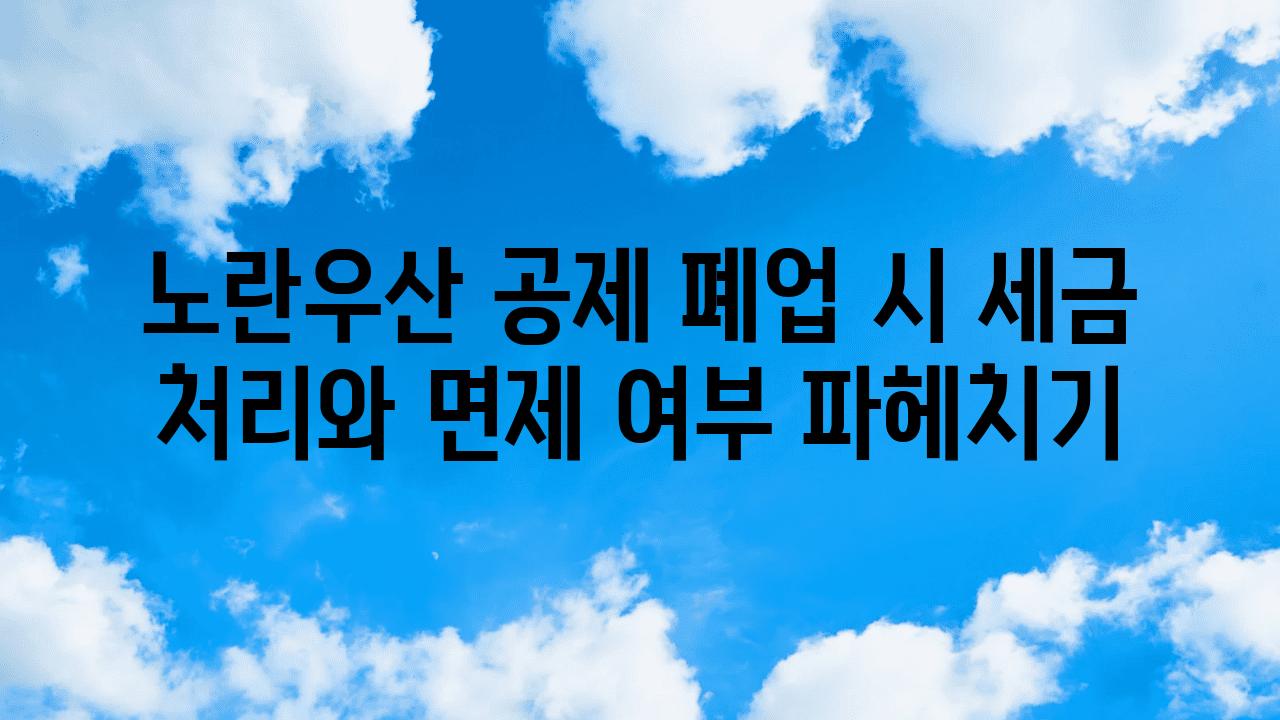 노란우산 공제 폐업 시 세금 처리와 면제 여부 파헤치기